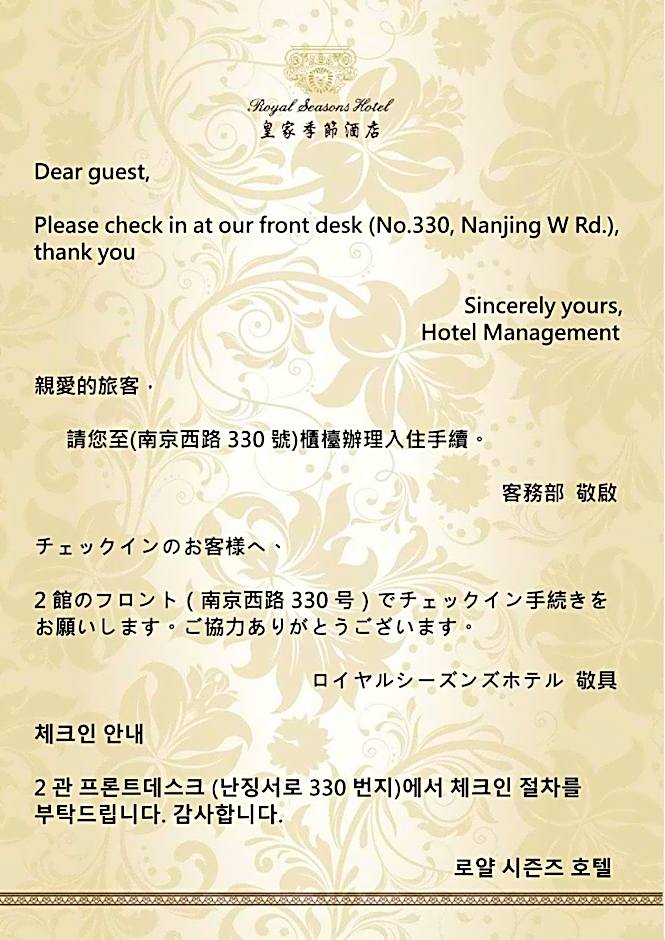 Royal Seasons Hotel
皇家季節酒店

Dear guest,

Please check in at our front desk (No.330, Nanjing W Rd.), thank you

Sincerely yours,
Hotel Management

親愛的旅客﹐

請您至(南京西路330號)櫃檯辦理入住手續。

客務部 敬啟

チェックインのお客様へ、

2館のフロント(南京西路330号)でチェックイン手続きをお願いします。ご協力ありがとうございます。

ロイヤルシーズンズホテル 敬具

체크인 안내

2관 프론트데스크 (난징서로 330 번지)에서 체크인 절차를 부탁드립니다. 감사합니다.

로얄 시즌즈 호텔